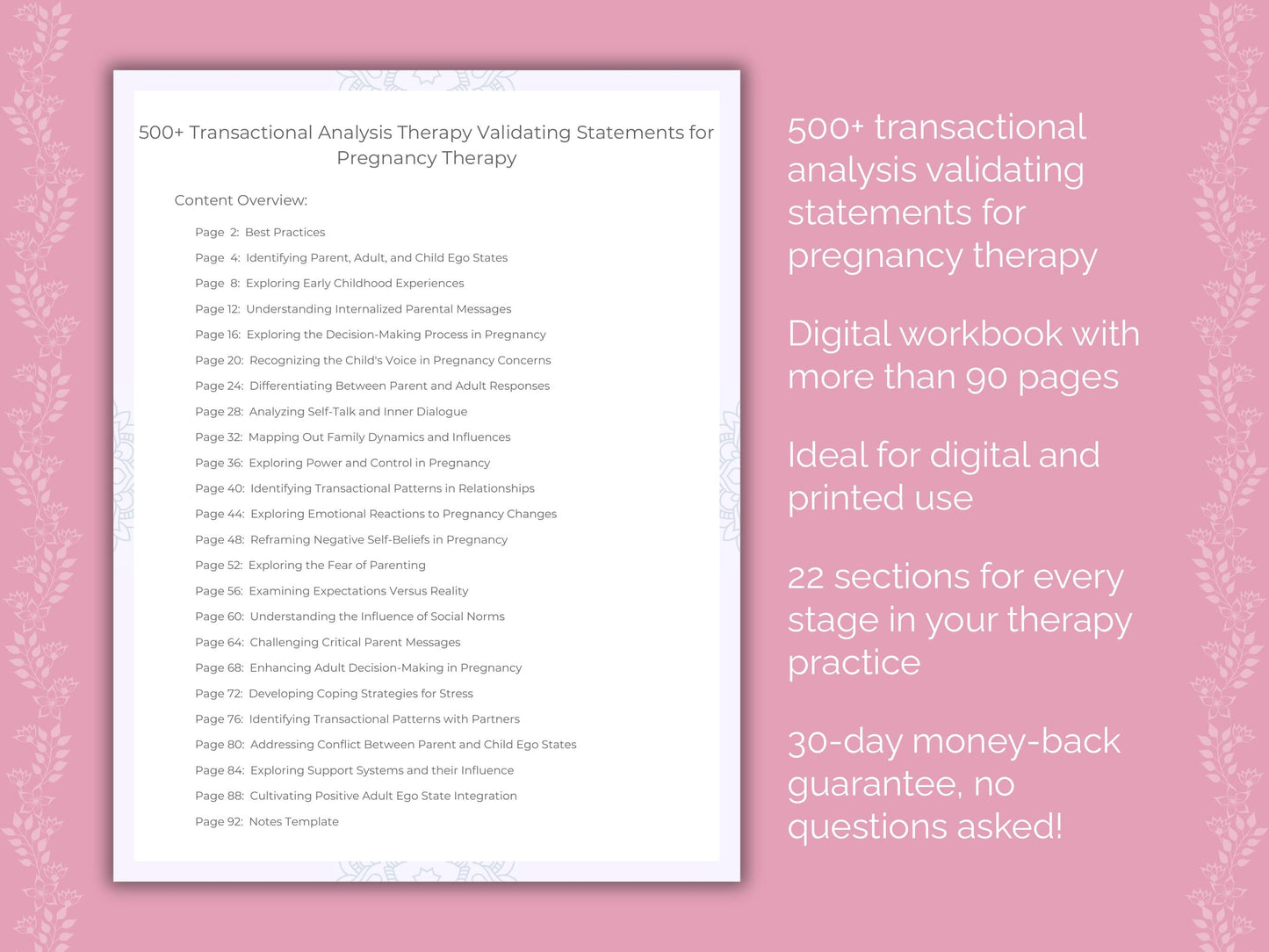 500+ Transactional Analysis Therapy Validating Statements for Pregnancy Therapy

Content Overview:

Page 2: Best Practices
Page 4: Identifying Parent, Adult, and Child Ego States
Page 8: Exploring Early Childhood Experiences
Page 12: Understanding Internalized Parental Messages
Page 16: Exploring the Decision-Making Process in Pregnancy
Page 20: Recognizing the Child's Voice in Pregnancy Concerns
Page 24: Differentiating Between Parent and Adult Responses
Page 28: Analyzing Self-Talk and Inner Dialogue
Page 32: Mapping Out Family Dynamics and Influences
Page 36: Exploring Power and Control in Pregnancy
Page 40: Identifying Transactional Patterns in Relationships
Page 44: Exploring Emotional Reactions to Pregnancy Changes
Page 48: Reframing Negative Self-Beliefs in Pregnancy
Page 52: Exploring the Fear of Parenting
Page 56: Examining Expectations Versus Reality
Page 60: Understanding the Influence of Social Norms
Page 64: Challenging Critical Parent Messages
Page 68: Enhancing Adult Decision-Making in Pregnancy
Page 72: Developing Coping Strategies for Stress
Page 76: Identifying Transactional Patterns with Partners
Page 80: Addressing Conflict Between Parent and Child Ego States
Page 84: Exploring Support Systems and their Influence
Page 88: Cultivating Positive Adult Ego State Integration
Page 92: Notes Template

500+ transactional analysis validating statements for pregnancy therapy

Digital workbook with more than 90 pages

Ideal for digital and printed use

22 sections for every stage in your therapy practice

30-day money-back guarantee, no questions asked!